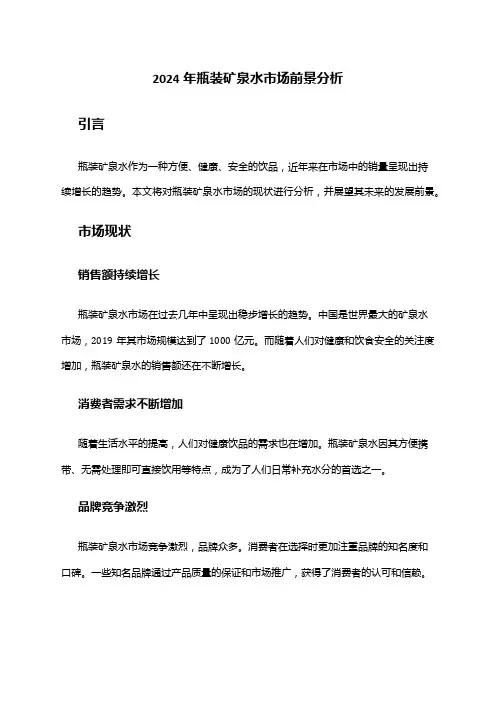 2024 年瓶装矿泉水市场前景分析

引言

瓶装矿泉水作为一种方便、健康、安全的饮品，近年来在市场中的销量呈现出持续增长的趋势。本文将对瓶装矿泉水市场的现状进行分析，并展望其未来的发展前景。

市场现状

销售额持续增长

瓶装矿泉水市场在过去几年中呈现出稳步增长的趋势。中国是世界最大的矿泉水市场，2019 年其市场规模达到了 1000 亿元。而随着人们对健康和饮食安全的关注度增加，瓶装矿泉水的销售额还在不断增长。

消费者需求不断增加

随着生活水平的提高，人们对健康饮品的需求也在增加。瓶装矿泉水因其方便携带、无需处理即可直接饮用等特点，成为了人们日常补充水分的首选之一。

品牌竞争激烈

瓶装矿泉水市场竞争激烈，品牌众多。消费者在选择时更加注重品牌的知名度和口碑。一些知名品牌通过产品质量的保证和市场推广，获得了消费者的认可和信赖。